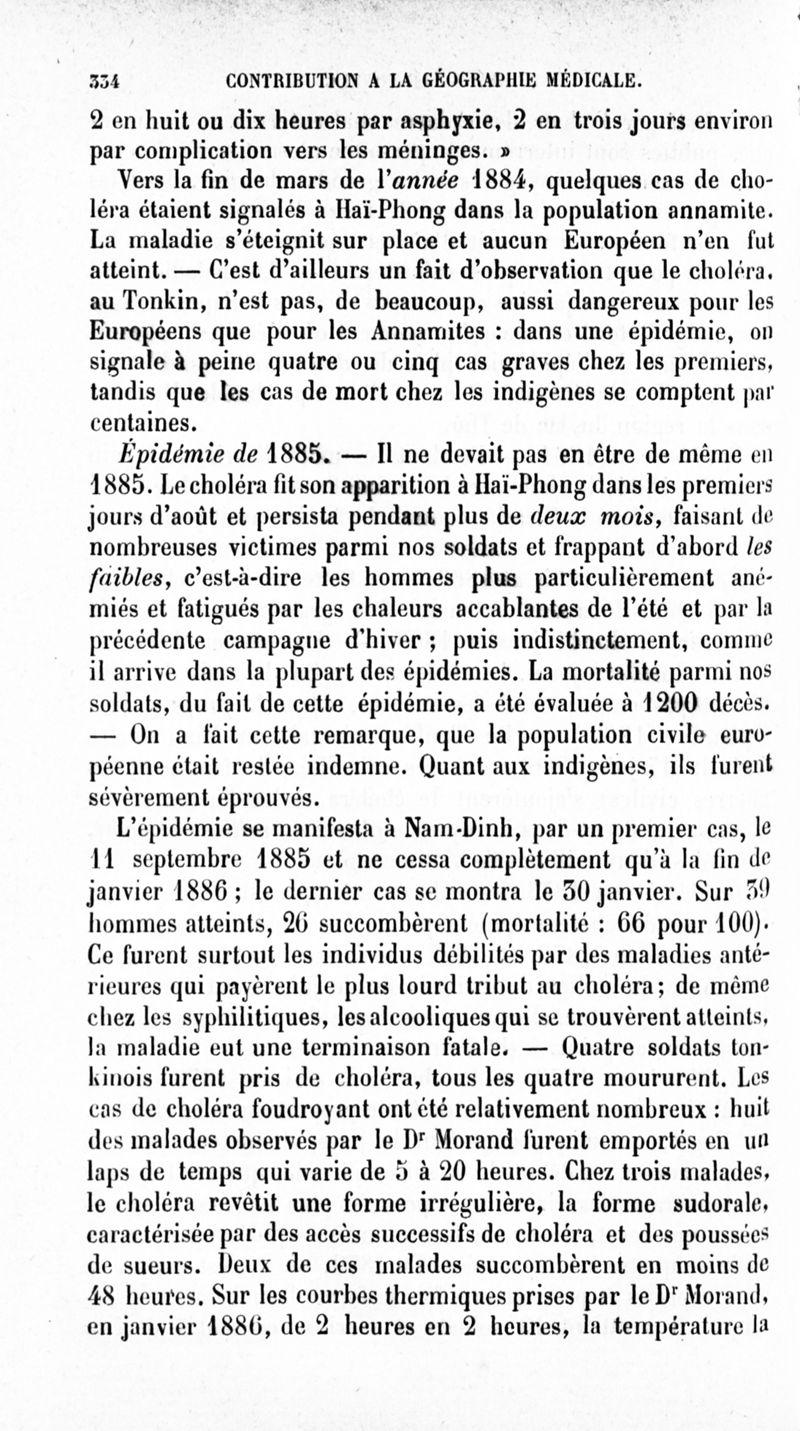 334 CONTRIBUTION A LA GÉOGRAPHIE MÉDICALE.

2 en huit ou dix heures par asphyxie, 2 en trois jours environ par complication vers les méninges. »

Vers la fin de mars de l'année 1884, quelques cas de choléra étaient signalés à Haï-Phong dans la population annamite. La maladie s'éteignit sur place et aucun Européen n'en fut atteint. — C'est d'ailleurs un fait d'observation que le choléra, au Tonkin, n'est pas, de beaucoup, aussi dangereux pour les Européens que pour les Annamites : dans une épidémie, on signale à peine quatre ou cinq cas graves chez les premiers, tandis que les cas de mort chez les indigènes se comptent par centaines.

Épidémie de 1885. — Il ne devait pas en être de même en 1885. Le choléra fit son apparition à Haï-Phong dans les premiers jours d'août et persista pendant plus de deux mois, faisant de nombreuses victimes parmi nos soldats et frappant d'abord les faibles, c'est-à-dire les hommes plus particulièrement anémiés et fatigués par les chaleurs accablantes de l'été et par la précédente campagne d'hiver ; puis indistinctement, comme il arrive dans la plupart des épidémies. La mortalité parmi nos soldats, du fait de cette épidémie, a été évaluée à 1200 décès. — On a fait cette remarque, que la population civile européenne était restée indemne. Quant aux indigènes, ils furent sévèrement éprouvés.

L'épidémie se manifesta à Nam-Dinh, par un premier cas, le 11 septembre 1885 et ne cessa complètement qu'à la fin de janvier 1886 ; le dernier cas se montra le 30 janvier. Sur 39 hommes atteints, 26 succombèrent (mortalité : 66 pour 100). Ce furent surtout les individus débilités par des maladies antérieures qui payèrent le plus lourd tribut au choléra; de même chez les syphilitiques, les alcooliques qui se trouvèrent atteints, la maladie eut une terminaison fatale. — Quatre soldats tonkinois furent pris de choléra, tous les quatre moururent. Les cas de choléra foudroyant ont été relativement nombreux : huit des malades observés par le Dr Morand furent emportés en un laps de temps qui varie de 5 à 20 heures. Chez trois malades, le choléra revêtit une forme irrégulière, la forme sudorale, caractérisée par des accès successifs de choléra et des poussées de sueurs. Deux de ces malades succombèrent en moins de 48 heures. Sur les courbes thermiques prises par le Dr Morand, en janvier 1886, de 2 heures en 2 heures, la température la